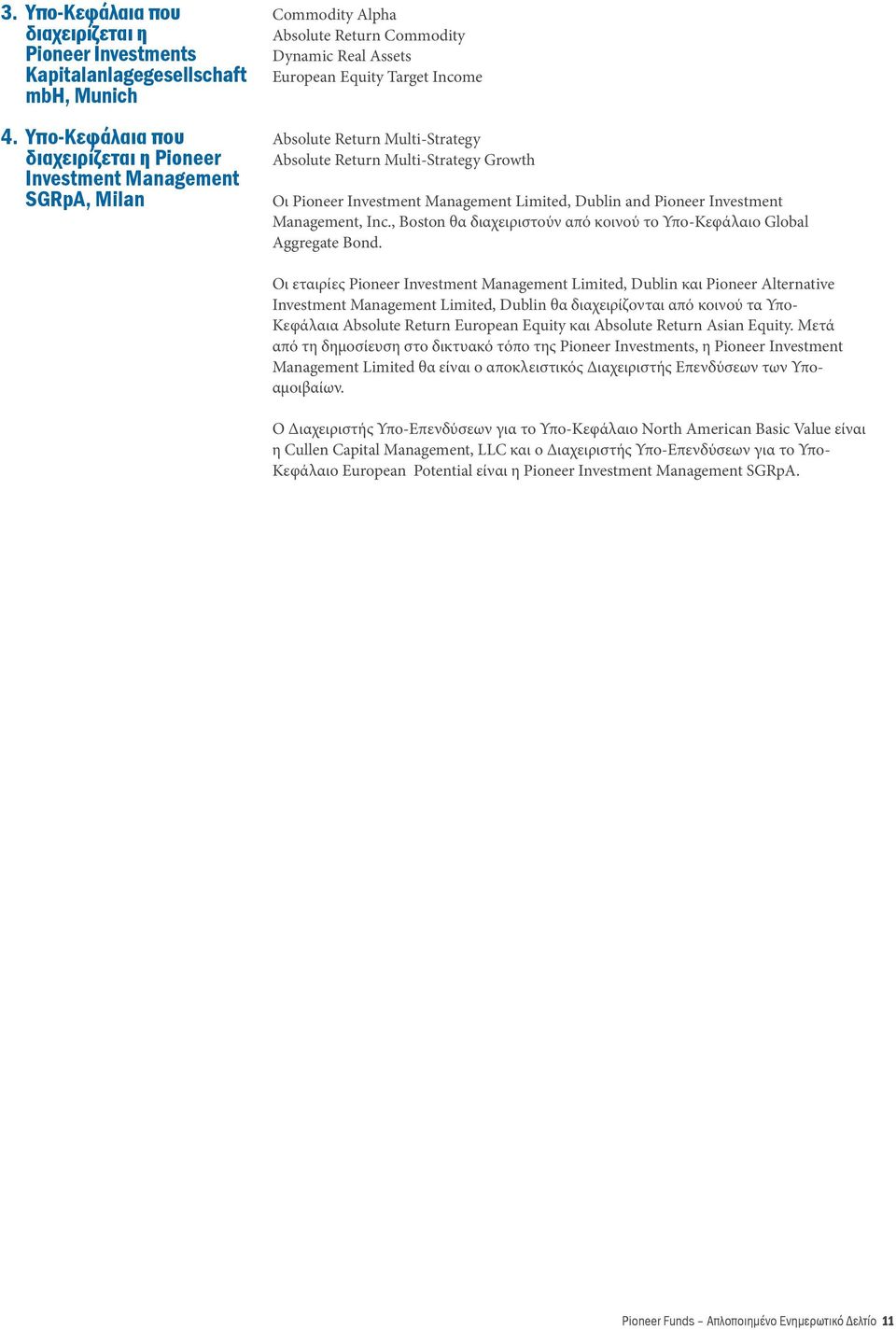 3. Υπο-Κεφάλαια που διαχειρίζεται η Pioneer Investments Kapitalanlagegesellschaft mbH, Munich

Commodity Alpha
Absolute Return Commodity
Dynamic Real Assets
European Equity Target Income

4. Υπο-Κεφάλαια που διαχειρίζεται η Pioneer Investment Management SGRpA, Milan

Absolute Return Multi-Strategy
Absolute Return Multi-Strategy Growth

Οι Pioneer Investment Management Limited, Dublin and Pioneer Investment Management, Inc., Boston θα διαχειριστούν από κοινού το Υπο-Κεφάλαιο Global Aggregate Bond.

Οι εταιρίες Pioneer Investment Management Limited, Dublin και Pioneer Alternative Investment Management Limited, Dublin θα διαχειρίζονται από κοινού τα Υπο-Κεφάλαια Absolute Return European Equity και Absolute Return Asian Equity. Μετά από τη δημοσίευση στο δικτυακό τόπο της Pioneer Investments, η Pioneer Investment Management Limited θα είναι ο αποκλειστικός Διαχειριστής Επενδύσεων των Υπο-αμοιβαίων.

Ο Διαχειριστής Υπο-Επενδύσεων για το Υπο-Κεφάλαιο North American Basic Value είναι η Cullen Capital Management, LLC και ο Διαχειριστής Υπο-Επενδύσεων για το Υπο-Κεφάλαιο European Potential είναι η Pioneer Investment Management SGRpA.

Pioneer Funds – Απλοποιημένο Ενημερωτικό Δελτίο 11